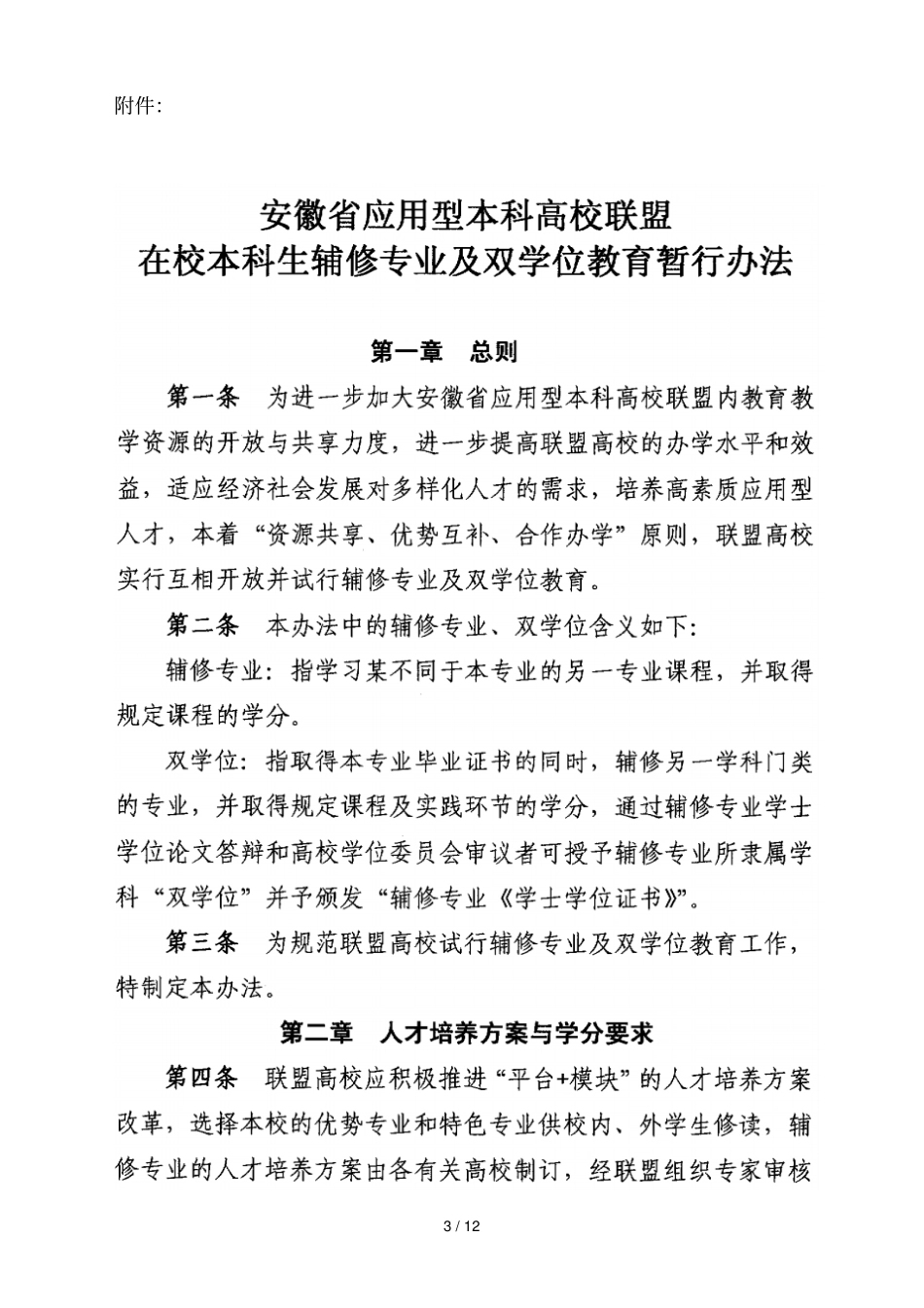 附件:

安徽省应用型本科高校联盟
在校本科生辅修专业及双学位教育暂行办法

第一章　总则

第一条　为进一步加大安徽省应用型本科高校联盟内教育教学资源的开放与共享力度，进一步提高联盟高校的办学水平和效益，适应经济社会发展对多样化人才的需求，培养高素质应用型人才，本着“资源共享、优势互补、合作办学”原则，联盟高校实行互相开放并试行辅修专业及双学位教育。

第二条　本办法中的辅修专业、双学位含义如下：

辅修专业：指学习某不同于本专业的另一专业课程，并取得规定课程的学分。

双学位：指取得本专业毕业证书的同时，辅修另一学科门类的专业，并取得规定课程及实践环节的学分，通过辅修专业学士学位论文答辩和高校学位委员会审议者可授予辅修专业所隶属学科“双学位”并予颁发“辅修专业《学士学位证书》”。

第三条　为规范联盟高校试行辅修专业及双学位教育工作，特制定本办法。

第二章　人才培养方案与学分要求

第四条　联盟高校应积极推进“平台+模块”的人才培养方案改革，选择本校的优势专业和特色专业供校内、外学生修读，辅修专业的人才培养方案由各有关高校制订，经联盟组织专家审核

3 / 12